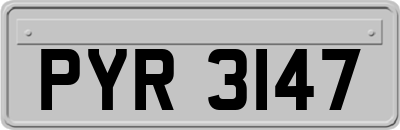 PYR 3147